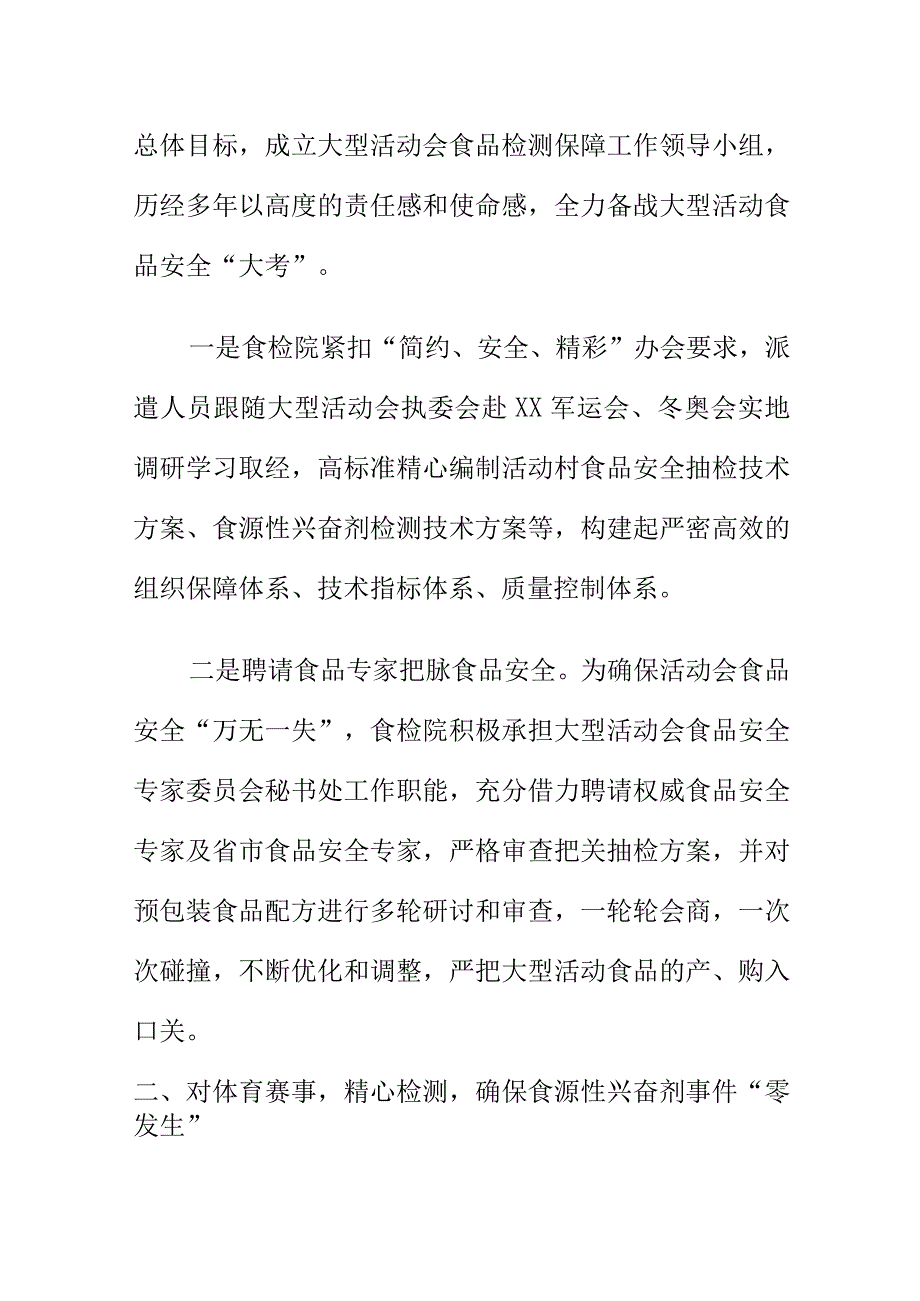 总体目标，成立大型活动会食品检测保障工作领导小组，历经多年以高度的责任感和使命感，全力备战大型活动食品安全“大考”。

一是食检院紧扣“简约、安全、精彩”办会要求，派遣人员跟随大型活动会执委会赴XX军运会、冬奥会实地调研学习取经，高标准精心编制活动村食品安全抽检技术方案、食源性兴奋剂检测技术方案等，构建起严密高效的组织保障体系、技术指标体系、质量控制体系。

二是聘请食品专家把脉食品安全。为确保活动会食品安全“万无一失”，食检院积极承担大型活动会食品安全专家委员会秘书处工作职能，充分借力聘请权威食品安全专家及省市食品安全专家，严格审查把关抽检方案，并对预包装食品配方进行多轮研讨和审查，一轮轮会商，一次次碰撞，不断优化和调整，严把大型活动食品的产、购入口关。

二、对体育赛事，精心检测，确保食源性兴奋剂事件“零发生”